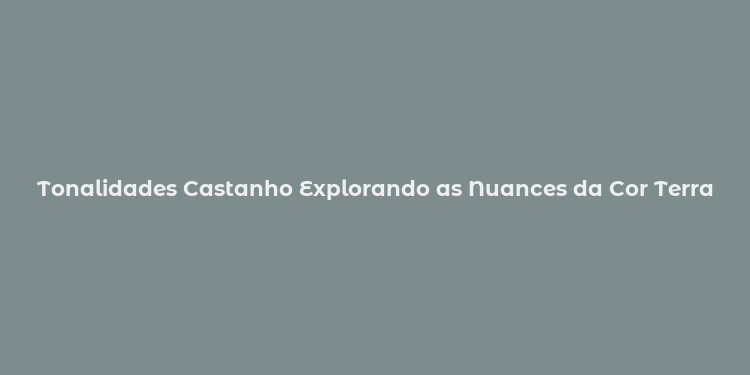 Tonalidades Castanho Explorando as Nuances da Cor Terra